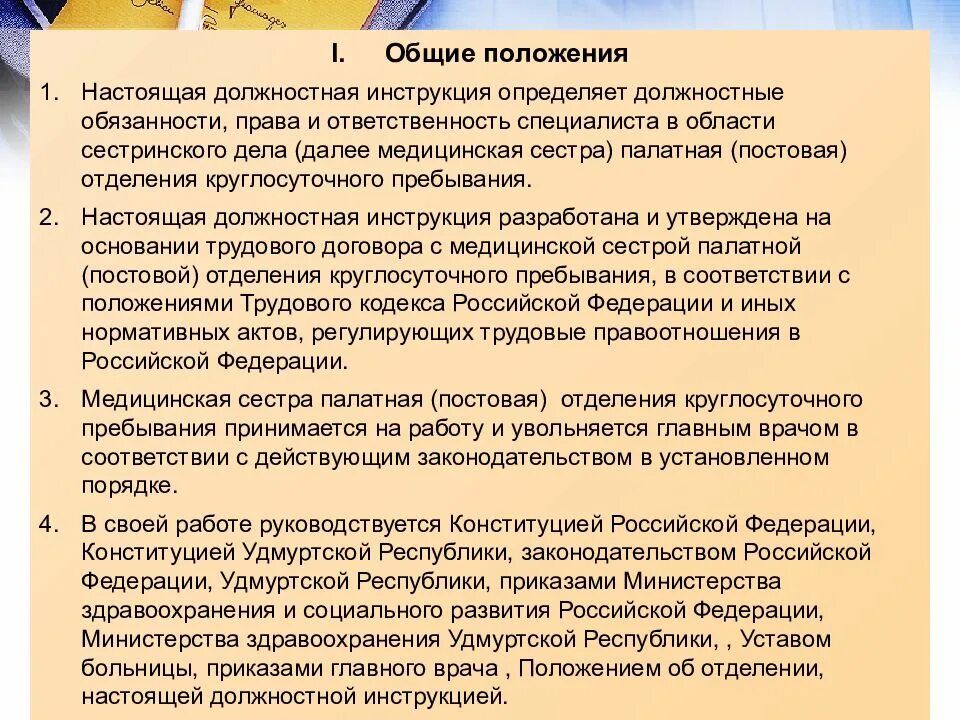 I. Общие положения

1. Настоящая должностная инструкция определяет должностные обязанности, права и ответственность специалиста в области сестринского дела (далее медицинская сестра) палатная (постовая) отделения круглосуточного пребывания.

2. Настоящая должностная инструкция разработана и утверждена на основании трудового договора с медицинской сестрой палатной (постовой) отделения круглосуточного пребывания, в соответствии с положениями Трудового кодекса Российской Федерации и иных нормативных актов, регулирующих трудовые правоотношения в Российской Федерации.

3. Медицинская сестра палатная (постовая) отделения круглосуточного пребывания принимается на работу и увольняется главным врачом в соответствии с действующим законодательством в установленном порядке.

4. В своей работе руководствуется Конституцией Российской Федерации, Конституцией Удмуртской Республики, законодательством Российской Федерации, Удмуртской Республики, приказами Министерства здравоохранения и социального развития Российской Федерации, Министерства здравоохранения Удмуртской Республики, , Уставом больницы, приказами главного врача , Положением об отделении, настоящей должностной инструкцией.